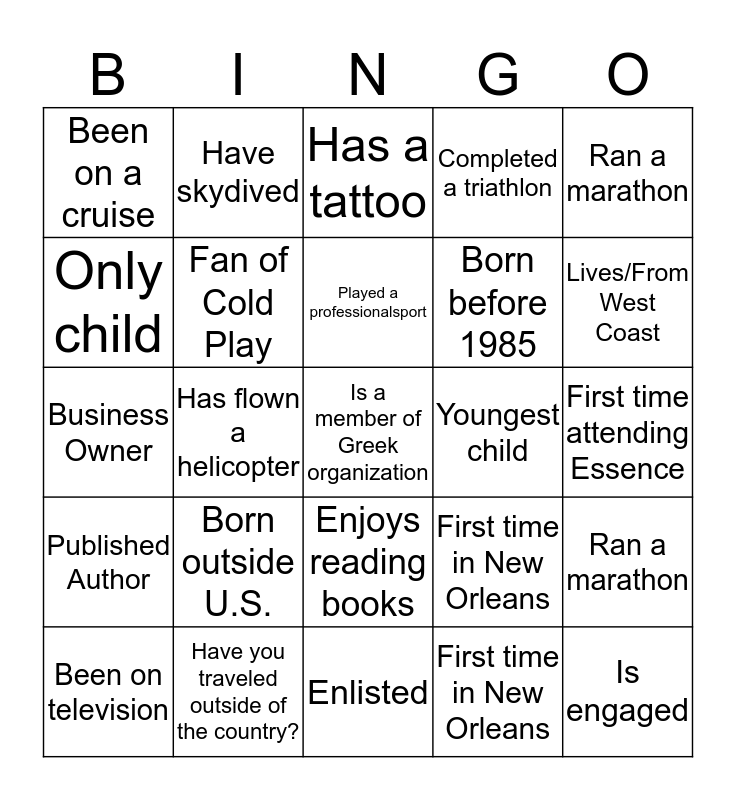 | B | I | N | G | O |
|---|---|---|---|---|
| Been on a cruise | Have skydived | Has a tattoo | Completed a triathlon | Ran a marathon |
| Only child | Fan of Cold Play | Played a professionalsport | Born before 1985 | Lives/From West Coast |
| Business Owner | Has flown a helicopter | Is a member of Greek organization | Youngest child | First time attending Essence |
| Published Author | Born outside U.S. | Enjoys reading books | First time in New Orleans | Ran a marathon |
| Been on television | Have you traveled outside of the country? | Enlisted | First time in New Orleans | Is engaged |